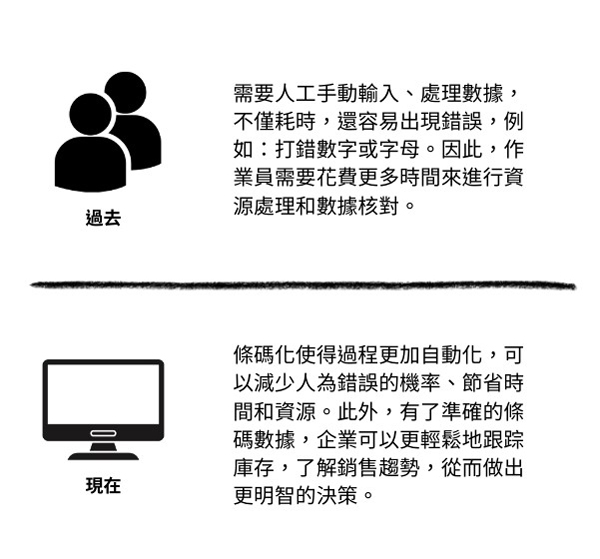 過去

需要人工手動輸入、處理數據，不僅耗時，還容易出現錯誤，例如：打錯數字或字母。因此，作業員需要花費更多時間來進行資源處理和數據核對。

現在

條碼化使得過程更加自動化，可以減少人為錯誤的機率、節省時間和資源。此外，有了準確的條碼數據，企業可以更輕鬆地跟踪庫存，了解銷售趨勢，從而做出更明智的決策。